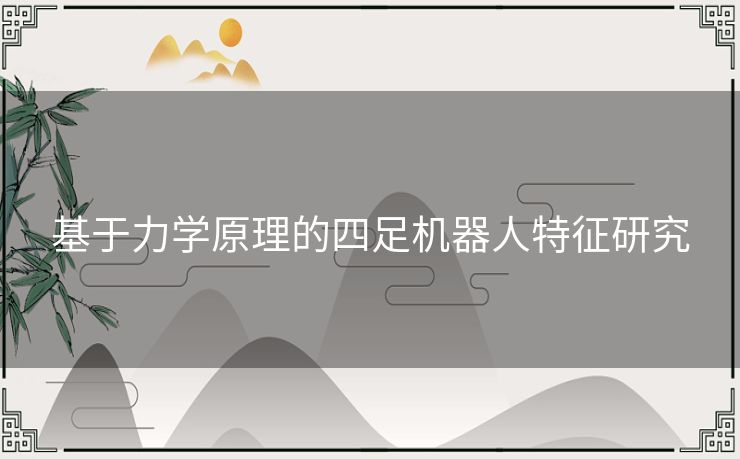 基于力学原理的四足机器人特征研究